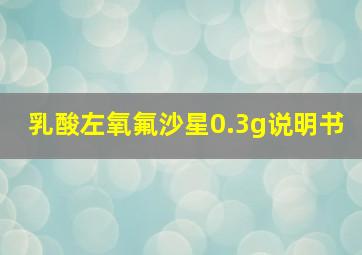 乳酸左氧氟沙星0.3g说明书